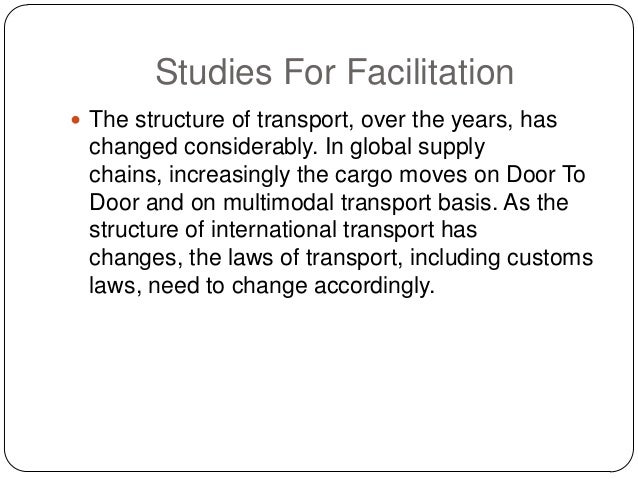 Studies For Facilitation

• The structure of transport, over the years, has changed considerably. In global supply chains, increasingly the cargo moves on Door To Door and on multimodal transport basis. As the structure of international transport has changes, the laws of transport, including customs laws, need to change accordingly.